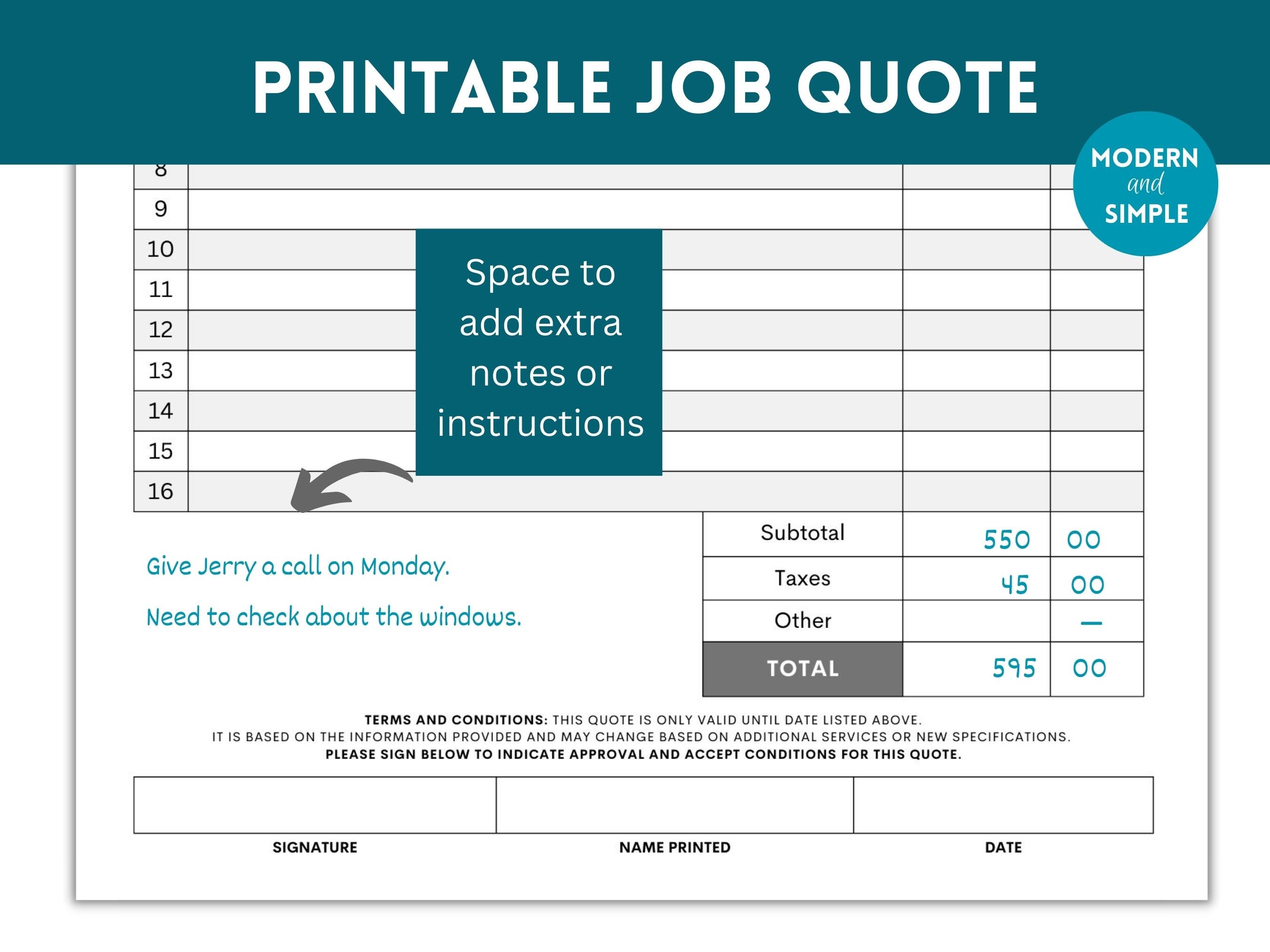 PRINTABLE JOB QUOTE

MODERN
and
SIMPLE

8
9
10
11
12
13
14
15
16

Space to add extra notes or instructions

Give Jerry a call on Monday.

Need to check about the windows.

| Subtotal | 550 | 00 |
|---|---|---|
| Taxes | 45 | 00 |
| Other | | — |
| TOTAL | 595 | 00 |

TERMS AND CONDITIONS: THIS QUOTE IS ONLY VALID UNTIL DATE LISTED ABOVE.
IT IS BASED ON THE INFORMATION PROVIDED AND MAY CHANGE BASED ON ADDITIONAL SERVICES OR NEW SPECIFICATIONS.
PLEASE SIGN BELOW TO INDICATE APPROVAL AND ACCEPT CONDITIONS FOR THIS QUOTE.

SIGNATURE
NAME PRINTED
DATE